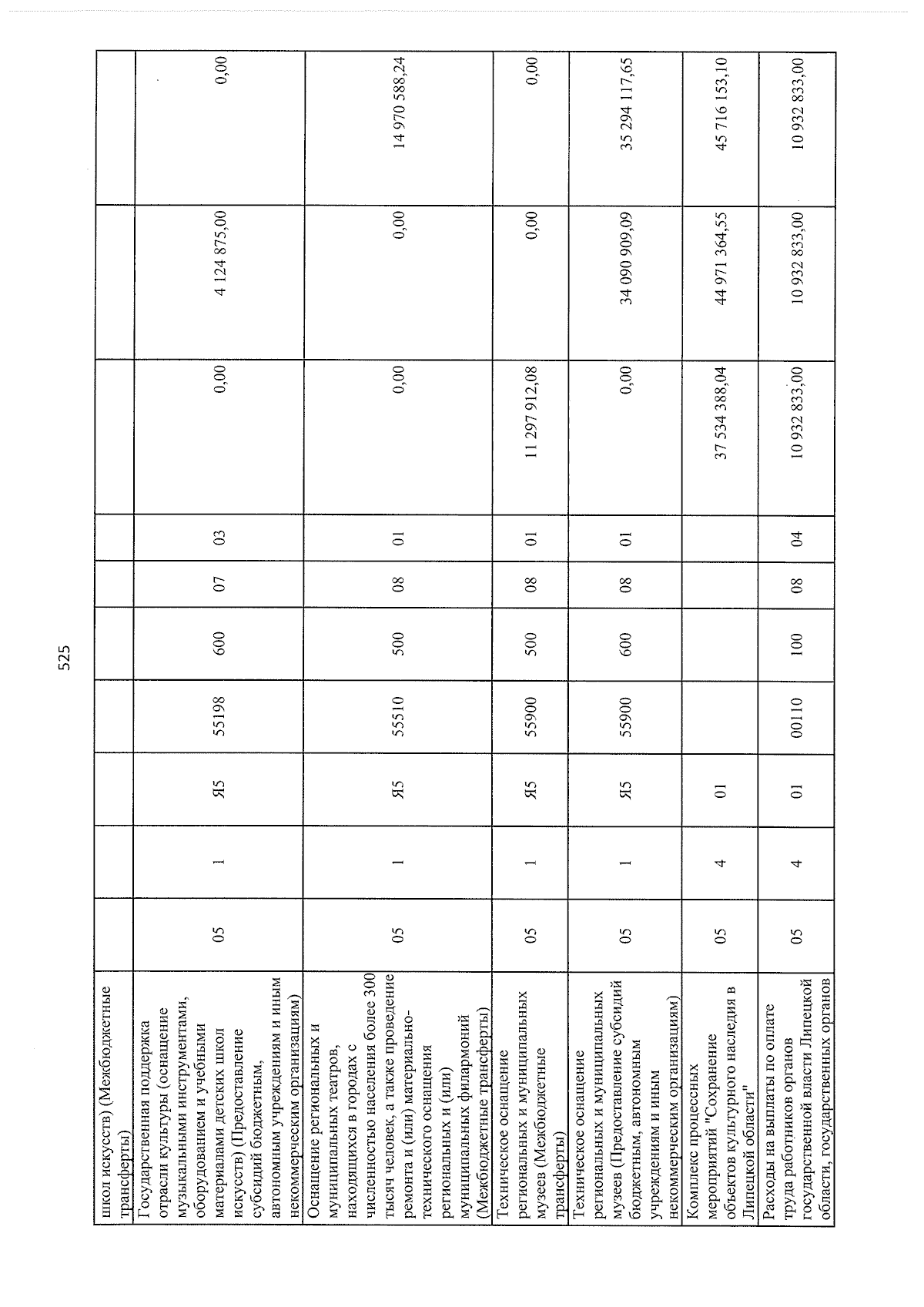 525

| школ искусств) (Межбюджетные трансферты) | | | | | | | | | | |
|---|---|---|---|---|---|---|---|---|---|---|
| Государственная поддержка отрасли культуры (оснащение музыкальными инструментами, оборудованием и учебными материалами детских школ искусств) (Предоставление субсидий бюджетным, автономным учреждениям и иным некоммерческим организациям) | 05 | 1 | Я5 | 55198 | 600 | 07 | 03 | 0,00 | 4 124 875,00 | 0,00 |
| Оснащение региональных и муниципальных театров, находящихся в городах с численностью населения более 300 тысяч человек, а также проведение ремонта и (или) материально-технического оснащения региональных и (или) муниципальных филармоний (Межбюджетные трансферты) | 05 | 1 | Я5 | 55510 | 500 | 08 | 01 | 0,00 | 0,00 | 14 970 588,24 |
| Техническое оснащение региональных и муниципальных музеев (Межбюджетные трансферты) | 05 | 1 | Я5 | 55900 | 500 | 08 | 01 | 11 297 912,08 | 0,00 | 0,00 |
| Техническое оснащение региональных и муниципальных музеев (Предоставление субсидий бюджетным, автономным учреждениям и иным некоммерческим организациям) | 05 | 1 | Я5 | 55900 | 600 | 08 | 01 | 0,00 | 34 090 909,09 | 35 294 117,65 |
| Комплекс процессных мероприятий "Сохранение объектов культурного наследия в Липецкой области" | 05 | 4 | 01 | | | | | 37 534 388,04 | 44 971 364,55 | 45 716 153,10 |
| Расходы на выплаты по оплате труда работников органов государственной власти Липецкой области, государственных органов | 05 | 4 | 01 | 00110 | 100 | 08 | 04 | 10 932 833,00 | 10 932 833,00 | 10 932 833,00 |